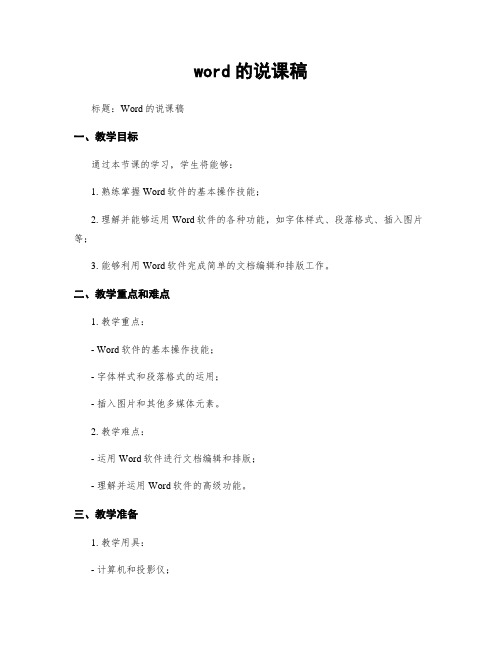 word 的说课稿

标题：Word 的说课稿

一、教学目标

通过本节课的学习，学生将能够：

1. 熟练掌握 Word 软件的基本操作技能；

2. 理解并能够运用 Word 软件的各种功能，如字体样式、段落格式、插入图片等；

3. 能够利用 Word 软件完成简单的文档编辑和排版工作。

二、教学重点和难点

1. 教学重点：

- Word 软件的基本操作技能；

- 字体样式和段落格式的运用；

- 插入图片和其他多媒体元素。

2. 教学难点：

- 运用 Word 软件进行文档编辑和排版；

- 理解并运用 Word 软件的高级功能。

三、教学准备

1. 教学用具：

- 计算机和投影仪；